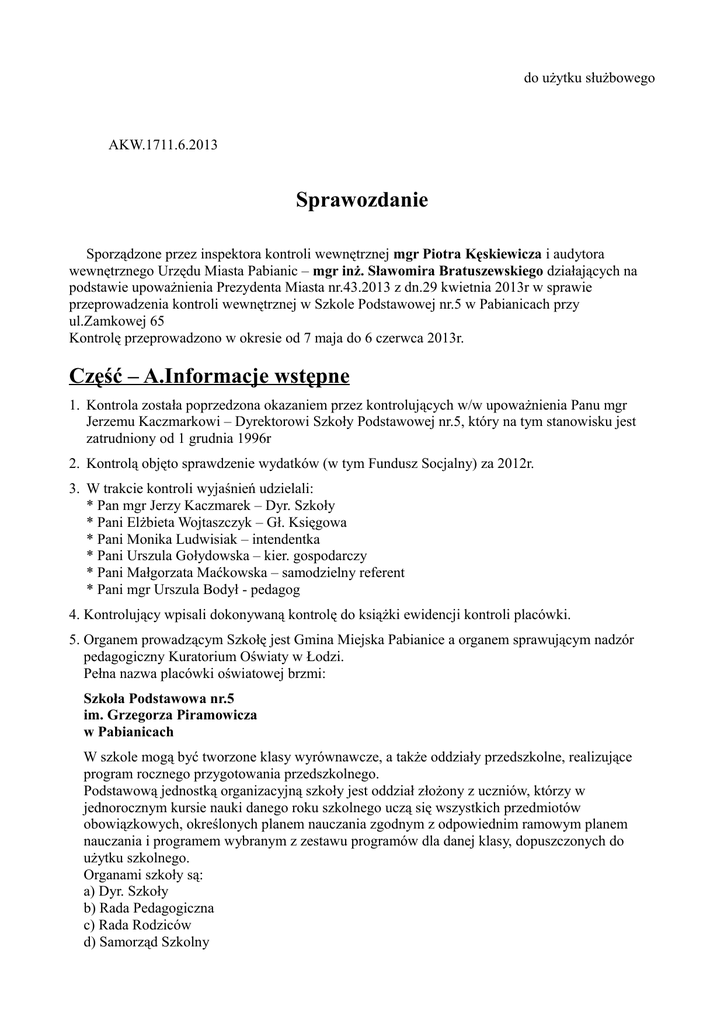 do użytku służbowego

AKW.1711.6.2013

Sprawozdanie

Sporządzone przez inspektora kontroli wewnętrznej mgr Piotra Kęskiewicza i audytora wewnętrznego Urzędu Miasta Pabianic – mgr inż. Sławomira Bratuszewskiego działających na podstawie upoważnienia Prezydenta Miasta nr.43.2013 z dn.29 kwietnia 2013r w sprawie przeprowadzenia kontroli wewnętrznej w Szkole Podstawowej nr.5 w Pabianicach przy ul.Zamkowej 65
Kontrolę przeprowadzono w okresie od 7 maja do 6 czerwca 2013r.

Część – A.Informacje wstępne

1. Kontrola została poprzedzona okazaniem przez kontrolujących w/w upoważnienia Panu mgr Jerzemu Kaczmarkowi – Dyrektorowi Szkoły Podstawowej nr.5, który na tym stanowisku jest zatrudniony od 1 grudnia 1996r

2. Kontrolą objęto sprawdzenie wydatków (w tym Fundusz Socjalny) za 2012r.

3. W trakcie kontroli wyjaśnień udzielali:
* Pan mgr Jerzy Kaczmarek – Dyr. Szkoły
* Pani Elżbieta Wojtaszczyk – Gł. Księgowa
* Pani Monika Ludwisiak – intendentka
* Pani Urszula Gołydowska – kier. gospodarczy
* Pani Małgorzata Maćkowska – samodzielny referent
* Pani mgr Urszula Bodył - pedagog

4. Kontrolujący wpisali dokonywaną kontrolę do książki ewidencji kontroli placówki.

5. Organem prowadzącym Szkołę jest Gmina Miejska Pabianice a organem sprawującym nadzór pedagogiczny Kuratorium Oświaty w Łodzi.
Pełna nazwa placówki oświatowej brzmi:

Szkoła Podstawowa nr.5
im. Grzegorza Piramowicza
w Pabianicach

W szkole mogą być tworzone klasy wyrównawcze, a także oddziały przedszkolne, realizujące program rocznego przygotowania przedszkolnego.
Podstawową jednostką organizacyjną szkoły jest oddział złożony z uczniów, którzy w jednorocznym kursie nauki danego roku szkolnego uczą się wszystkich przedmiotów obowiązkowych, określonych planem nauczania zgodnym z odpowiednim ramowym planem nauczania i programem wybranym z zestawu programów dla danej klasy, dopuszczonych do użytku szkolnego.
Organami szkoły są:
a) Dyr. Szkoły
b) Rada Pedagogiczna
c) Rada Rodziców
d) Samorząd Szkolny